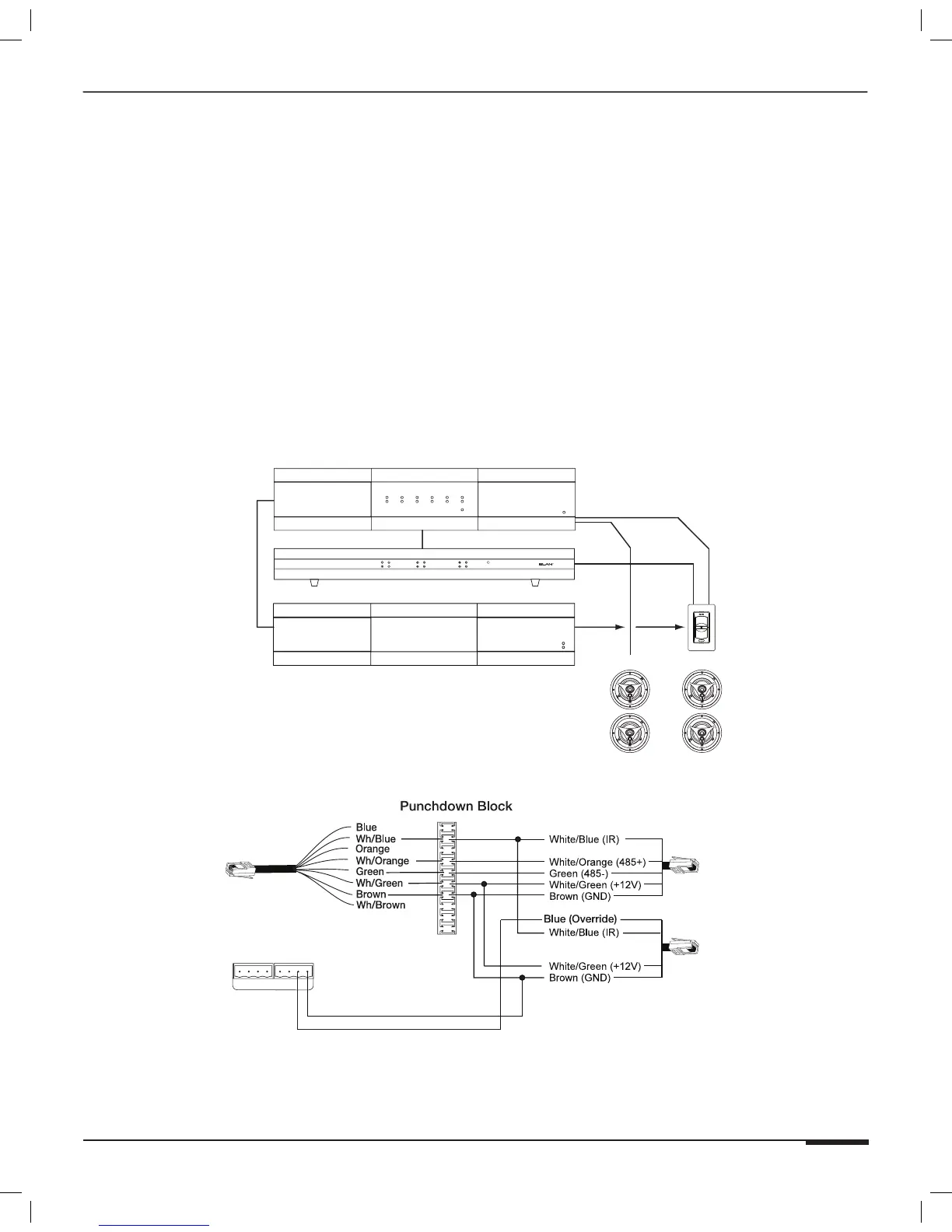 ELAN

Punchdown Block

Blue
Wh/Blue
Orange
Wh/Orange
Green
Wh/Green
Brown
Wh/Brown

White/Blue (IR)
White/Orange (485+)
Green (485-)
White/Green (+12V)
Brown (GND)

Blue (Override)
White/Blue (IR)

White/Green (+12V)
Brown (GND)